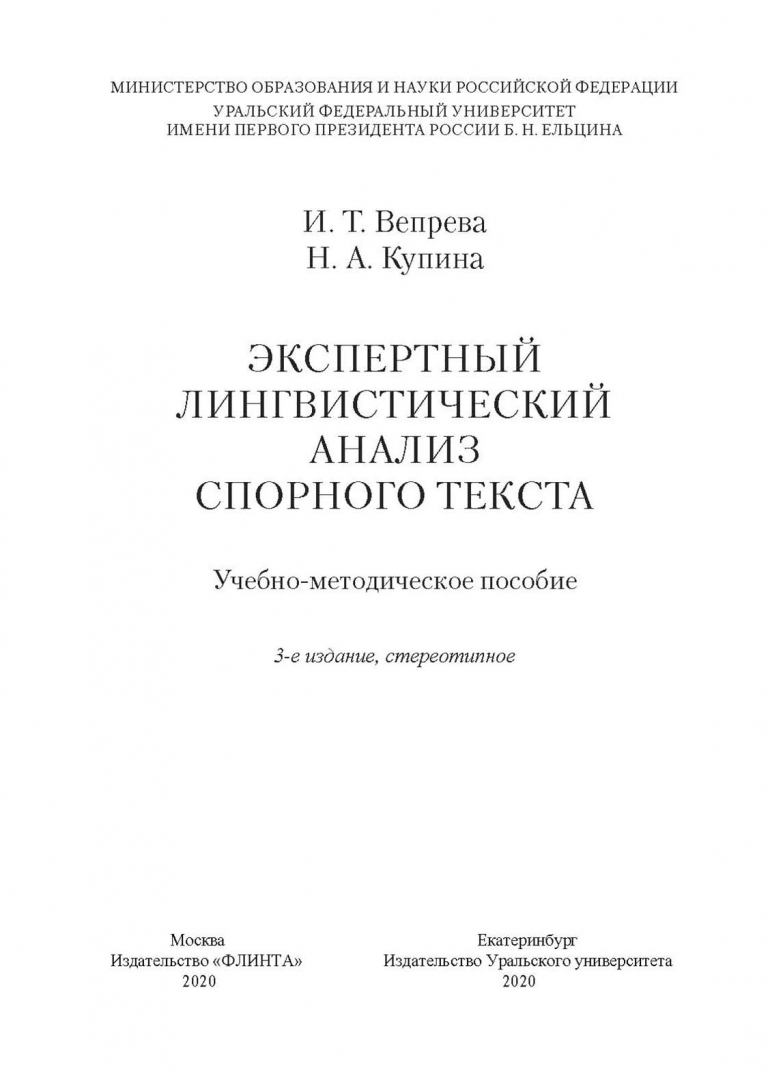 МИНИСТЕРСТВО ОБРАЗОВАНИЯ И НАУКИ РОССИЙСКОЙ ФЕДЕРАЦИИ
УРАЛЬСКИЙ ФЕДЕРАЛЬНЫЙ УНИВЕРСИТЕТ
ИМЕНИ ПЕРВОГО ПРЕЗИДЕНТА РОССИИ Б. Н. ЕЛЬЦИНА

И. Т. Вепрева
Н. А. Купина

ЭКСПЕРТНЫЙ
ЛИНГВИСТИЧЕСКИЙ
АНАЛИЗ
СПОРНОГО ТЕКСТА

Учебно-методическое пособие

3-е издание, стереотипное

Москва
Издательство «ФЛИНТА»
2020

Екатеринбург
Издательство Уральского университета
2020